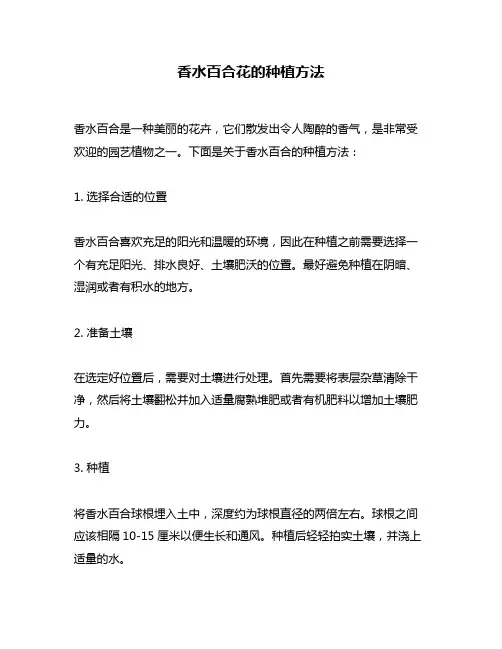 香水百合花的种植方法

香水百合是一种美丽的花卉，它们散发出令人陶醉的香气，是非常受欢迎的园艺植物之一。下面是关于香水百合的种植方法：

1. 选择合适的位置

香水百合喜欢充足的阳光和温暖的环境，因此在种植之前需要选择一个有充足阳光、排水良好、土壤肥沃的位置。最好避免种植在阴暗、湿润或者有积水的地方。

2. 准备土壤

在选定好位置后，需要对土壤进行处理。首先需要将表层杂草清除干净，然后将土壤翻松并加入适量腐熟堆肥或者有机肥料以增加土壤肥力。

3. 种植

将香水百合球根埋入土中，深度约为球根直径的两倍左右。球根之间应该相隔 10-15 厘米以便生长和通风。种植后轻轻拍实土壤，并浇上适量的水。